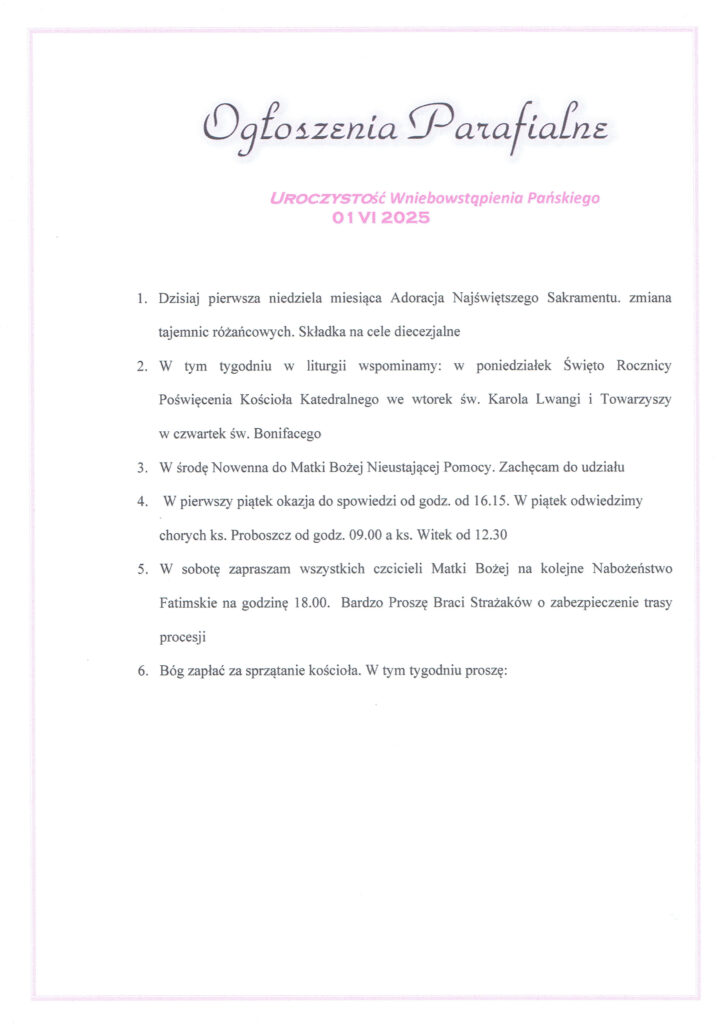 Ogłoszenia Parafialne

UROCZYSTOść Wniebowstąpienia Pańskiego
01 VI 2025

1. Dzisiaj pierwsza niedziela miesiąca Adoracja Najświętszego Sakramentu. zmiana tajemnic różańcowych. Składka na cele diecezjalne

2. W tym tygodniu w liturgii wspominamy: w poniedziałek Święto Rocznicy Poświęcenia Kościoła Katedralnego we wtorek św. Karola Lwangi i Towarzyszy w czwartek św. Bonifacego

3. W środę Nowenna do Matki Bożej Nieustającej Pomocy. Zachęcam do udziału

4. W pierwszy piątek okazja do spowiedzi od godz. od 16.15. W piątek odwiedzimy chorych ks. Proboszcz od godz. 09.00 a ks. Witek od 12.30

5. W sobotę zapraszam wszystkich czcicieli Matki Bożej na kolejne Nabożeństwo Fatimskie na godzinę 18.00. Bardzo Proszę Braci Strażaków o zabezpieczenie trasy procesji

6. Bóg zapłać za sprzątanie kościoła. W tym tygodniu proszę: